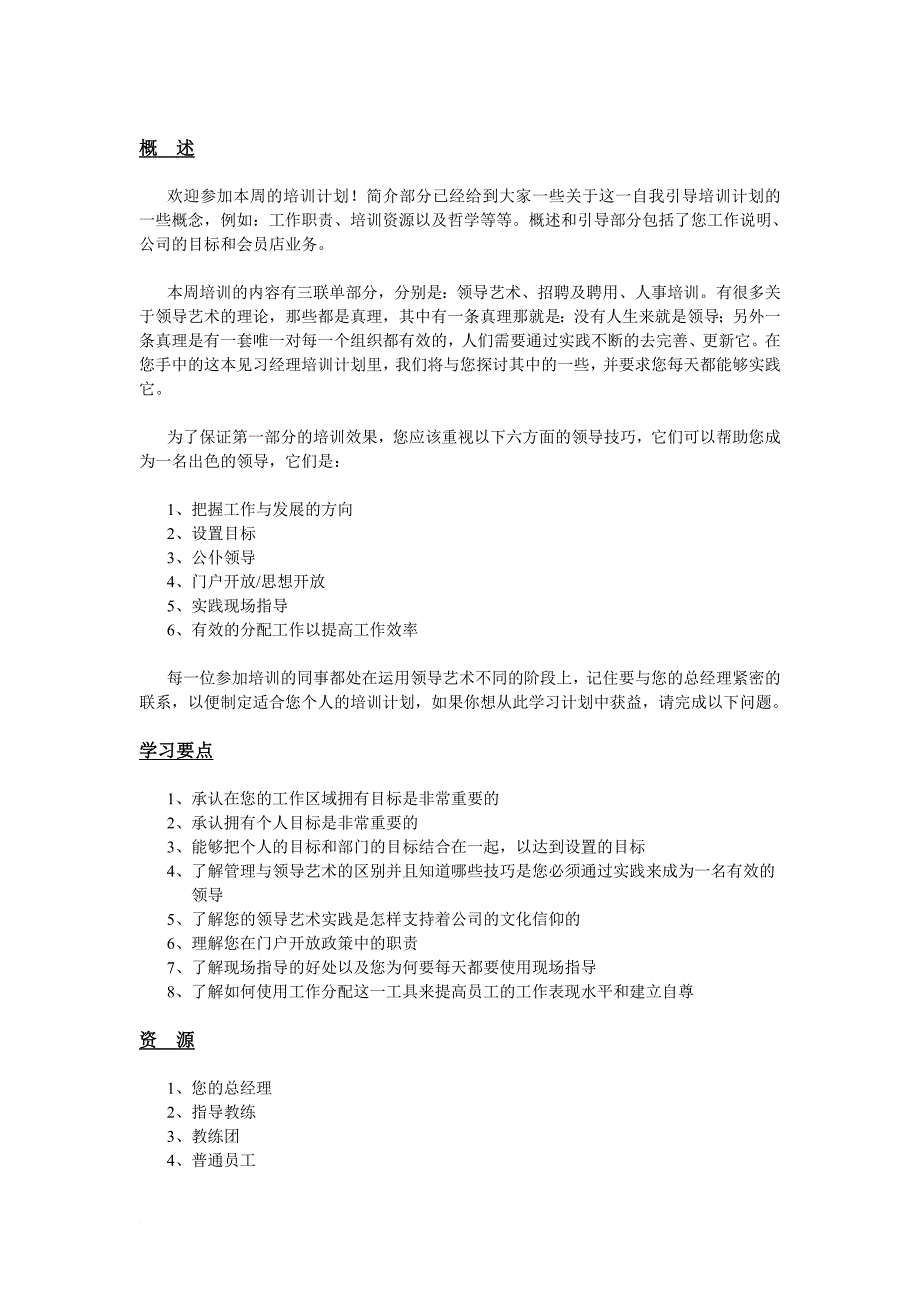 概　述

欢迎参加本周的培训计划！简介部分已经给到大家一些关于这一自我引导培训计划的一些概念，例如：工作职责、培训资源以及哲学等等。概述和引导部分包括了您工作说明、公司的目标和会员店业务。

本周培训的内容有三联单部分，分别是：领导艺术、招聘及聘用、人事培训。有很多关于领导艺术的理论，那些都是真理，其中有一条真理那就是：没有人生来就是领导；另外一条真理是有一套唯一对每一个组织都有效的，人们需要通过实践不断的去完善、更新它。在您手中的这本见习经理培训计划里，我们将与您探讨其中的一些，并要求您每天都能够实践它。

为了保证第一部分的培训效果，您应该重视以下六方面的领导技巧，它们可以帮助您成为一名出色的领导，它们是：

1、把握工作与发展的方向
2、设置目标
3、公仆领导
4、门户开放/思想开放
5、实践现场指导
6、有效的分配工作以提高工作效率

每一位参加培训的同事都处在运用领导艺术不同的阶段上，记住要与您的总经理紧密的联系，以便制定适合您个人的培训计划，如果你想从此学习计划中获益，请完成以下问题。

学习要点

1、承认在您的工作区域拥有目标是非常重要的
2、承认拥有个人目标是非常重要的
3、能够把个人的目标和部门的目标结合在一起，以达到设置的目标
4、了解管理与领导艺术的区别并且知道哪些技巧是您必须通过实践来成为一名有效的领导
5、了解您的领导艺术实践是怎样支持着公司的文化信仰的
6、理解您在门户开放政策中的职责
7、了解现场指导的好处以及您为何要每天都要使用现场指导
8、了解如何使用工作分配这一工具来提高员工的工作表现水平和建立自尊

资　源

1、您的总经理
2、指导教练
3、教练团
4、普通员工